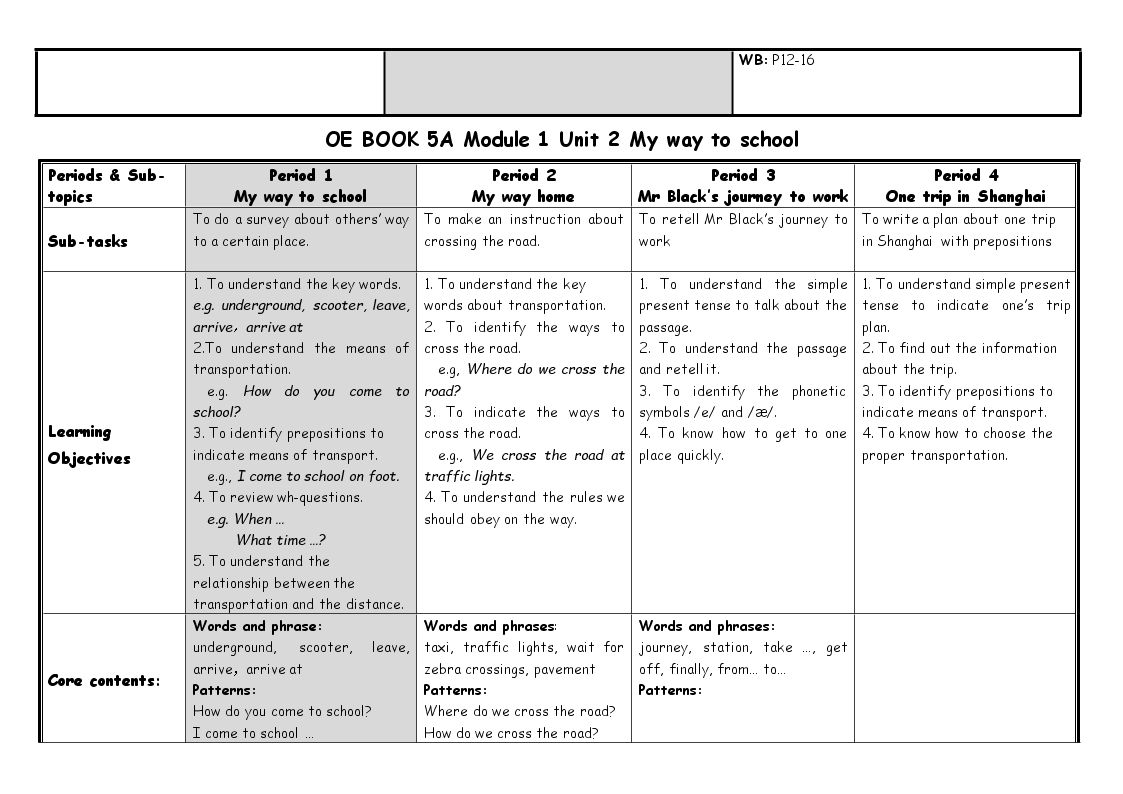 | | | WB: P12-16 |
|---|---|---|

OE BOOK 5A Module 1 Unit 2 My way to school

| Periods & Sub-topics | Period 1 My way to school | Period 2 My way home | Period 3 Mr Black's journey to work | Period 4 One trip in Shanghai |
|---|---|---|---|---|
| Sub-tasks | To do a survey about others' way to a certain place. | To make an instruction about crossing the road. | To retell Mr Black's journey to work | To write a plan about one trip in Shanghai with prepositions |
| Learning Objectives | 1. To understand the key words. e.g. underground, scooter, leave, arrive, arrive at 2.To understand the means of transportation. e.g. How do you come to school? 3. To identify prepositions to indicate means of transport. e.g., I come to school on foot. 4. To review wh-questions. e.g. When ... What time ...? 5. To understand the relationship between the transportation and the distance. | 1. To understand the key words about transportation. 2. To identify the ways to cross the road. e.g, Where do we cross the road? 3. To indicate the ways to cross the road. e.g., We cross the road at traffic lights. 4. To understand the rules we should obey on the way. | 1. To understand the simple present tense to talk about the passage. 2. To understand the passage and retell it. 3. To identify the phonetic symbols /e/ and /æ/. 4. To know how to get to one place quickly. | 1. To understand simple present tense to indicate one's trip plan. 2. To find out the information about the trip. 3. To identify prepositions to indicate means of transport. 4. To know how to choose the proper transportation. |
| Core contents: | Words and phrase: underground, scooter, leave, arrive, arrive at Patterns: How do you come to school? I come to school ... | Words and phrases: taxi, traffic lights, wait for zebra crossings, pavement Patterns: Where do we cross the road? How do we cross the road? | Words and phrases: journey, station, take ..., get off, finally, from... to... Patterns: | |